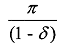 $\frac{\pi}{(1 - \delta)}$